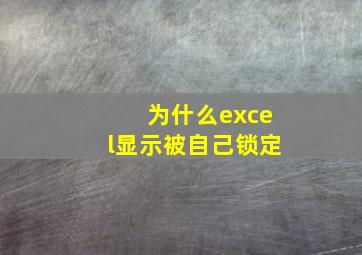 为什么excel显示被自己锁定